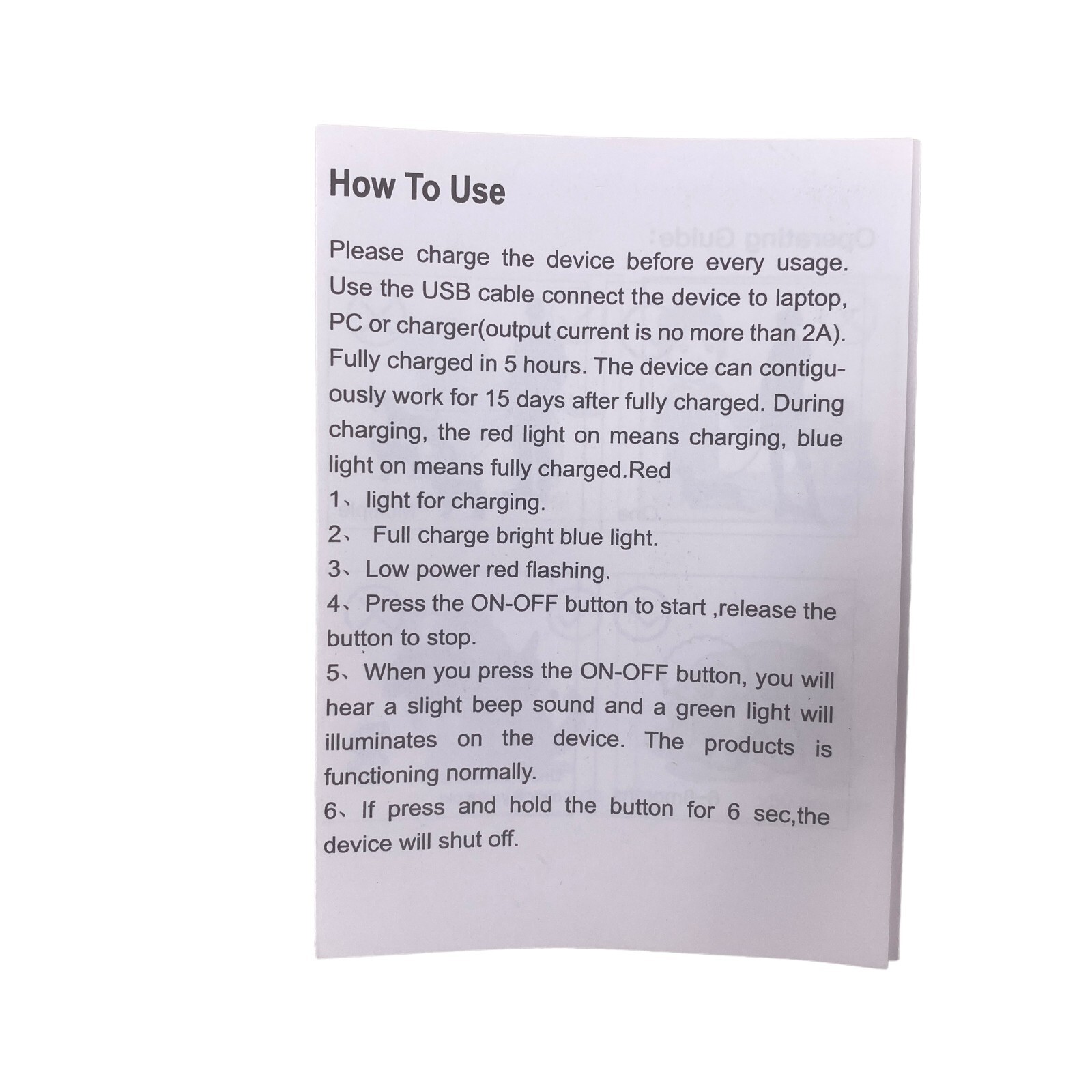 How To Use

Please charge the device before every usage. Use the USB cable connect the device to laptop, PC or charger(output current is no more than 2A). Fully charged in 5 hours. The device can contiguously work for 15 days after fully charged. During charging, the red light on means charging, blue light on means fully charged.Red

1、light for charging.

2、 Full charge bright blue light.

3、Low power red flashing.

4、Press the ON-OFF button to start ,release the button to stop.

5、When you press the ON-OFF button, you will hear a slight beep sound and a green light will illuminates on the device. The products is functioning normally.

6、If press and hold the button for 6 sec,the device will shut off.